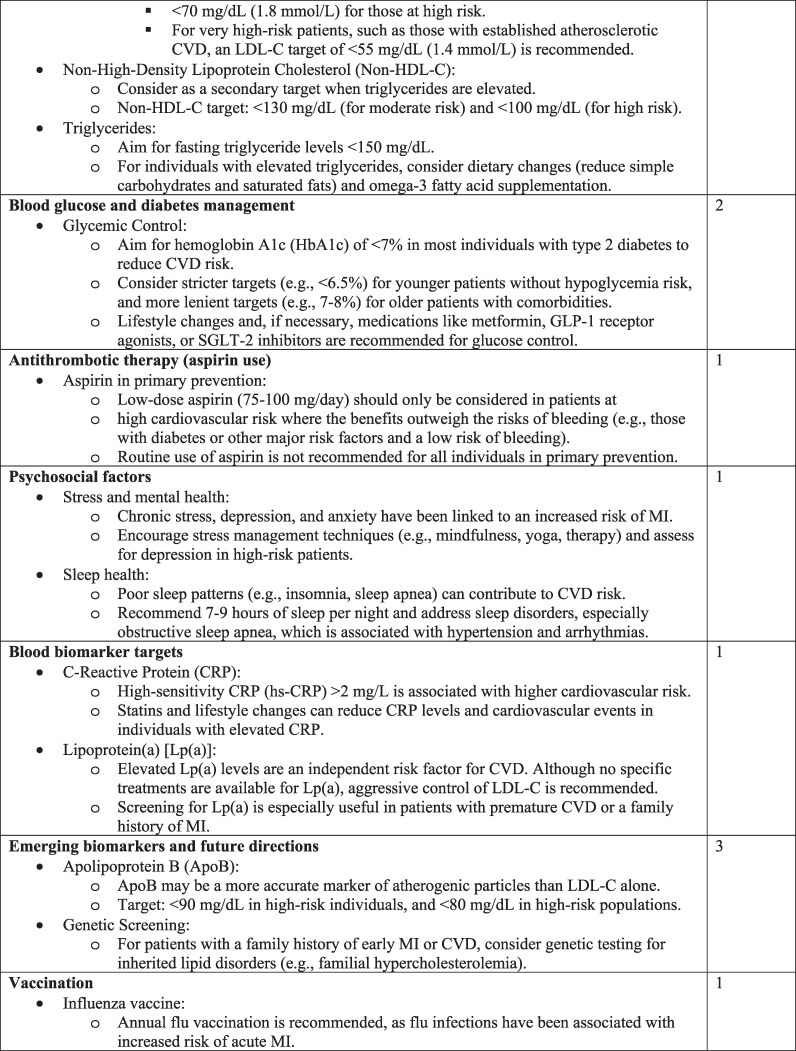 | | |
|---|---|
| ▪ <70 mg/dL (1.8 mmol/L) for those at high risk.<br>▪ For very high-risk patients, such as those with established atherosclerotic CVD, an LDL-C target of <55 mg/dL (1.4 mmol/L) is recommended.<br>• Non-High-Density Lipoprotein Cholesterol (Non-HDL-C):<br>o Consider as a secondary target when triglycerides are elevated.<br>o Non-HDL-C target: <130 mg/dL (for moderate risk) and <100 mg/dL (for high risk).<br>• Triglycerides:<br>o Aim for fasting triglyceride levels <150 mg/dL.<br>o For individuals with elevated triglycerides, consider dietary changes (reduce simple carbohydrates and saturated fats) and omega-3 fatty acid supplementation. | |
| **Blood glucose and diabetes management**<br>• Glycemic Control:<br>o Aim for hemoglobin A1c (HbA1c) of <7% in most individuals with type 2 diabetes to reduce CVD risk.<br>o Consider stricter targets (e.g., <6.5%) for younger patients without hypoglycemia risk, and more lenient targets (e.g., 7-8%) for older patients with comorbidities.<br>o Lifestyle changes and, if necessary, medications like metformin, GLP-1 receptor agonists, or SGLT-2 inhibitors are recommended for glucose control. | 2 |
| **Antithrombotic therapy (aspirin use)**<br>• Aspirin in primary prevention:<br>o Low-dose aspirin (75-100 mg/day) should only be considered in patients at<br>o high cardiovascular risk where the benefits outweigh the risks of bleeding (e.g., those with diabetes or other major risk factors and a low risk of bleeding).<br>o Routine use of aspirin is not recommended for all individuals in primary prevention. | 1 |
| **Psychosocial factors**<br>• Stress and mental health:<br>o Chronic stress, depression, and anxiety have been linked to an increased risk of MI.<br>o Encourage stress management techniques (e.g., mindfulness, yoga, therapy) and assess for depression in high-risk patients.<br>• Sleep health:<br>o Poor sleep patterns (e.g., insomnia, sleep apnea) can contribute to CVD risk.<br>o Recommend 7-9 hours of sleep per night and address sleep disorders, especially obstructive sleep apnea, which is associated with hypertension and arrhythmias. | 1 |
| **Blood biomarker targets**<br>• C-Reactive Protein (CRP):<br>o High-sensitivity CRP (hs-CRP) >2 mg/L is associated with higher cardiovascular risk.<br>o Statins and lifestyle changes can reduce CRP levels and cardiovascular events in individuals with elevated CRP.<br>• Lipoprotein(a) [Lp(a)]:<br>o Elevated Lp(a) levels are an independent risk factor for CVD. Although no specific treatments are available for Lp(a), aggressive control of LDL-C is recommended.<br>o Screening for Lp(a) is especially useful in patients with premature CVD or a family history of MI. | 1 |
| **Emerging biomarkers and future directions**<br>• Apolipoprotein B (ApoB):<br>o ApoB may be a more accurate marker of atherogenic particles than LDL-C alone.<br>o Target: <90 mg/dL in high-risk individuals, and <80 mg/dL in high-risk populations.<br>• Genetic Screening:<br>o For patients with a family history of early MI or CVD, consider genetic testing for inherited lipid disorders (e.g., familial hypercholesterolemia). | 3 |
| **Vaccination**<br>• Influenza vaccine:<br>o Annual flu vaccination is recommended, as flu infections have been associated with increased risk of acute MI. | 1 |